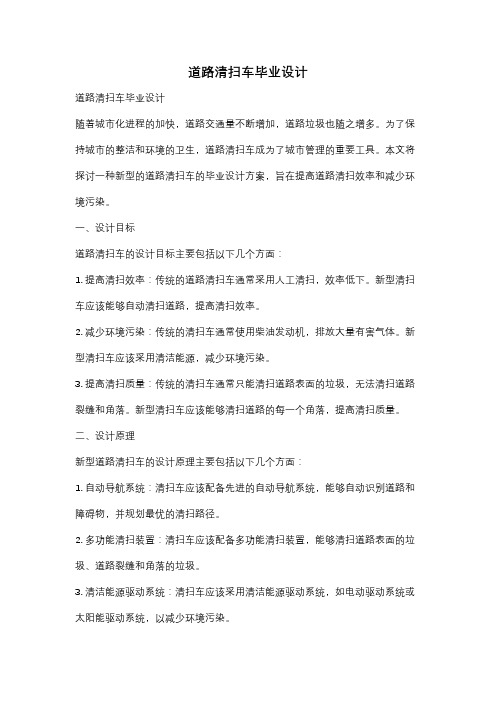 道路清扫车毕业设计

道路清扫车毕业设计

随着城市化进程的加快，道路交通量不断增加，道路垃圾也随之增多。为了保持城市的整洁和环境的卫生，道路清扫车成为了城市管理的重要工具。本文将探讨一种新型的道路清扫车的毕业设计方案，旨在提高道路清扫效率和减少环境污染。

一、设计目标

道路清扫车的设计目标主要包括以下几个方面：

1. 提高清扫效率：传统的道路清扫车通常采用人工清扫，效率低下。新型清扫车应该能够自动清扫道路，提高清扫效率。

2. 减少环境污染：传统的清扫车通常使用柴油发动机，排放大量有害气体。新型清扫车应该采用清洁能源，减少环境污染。

3. 提高清扫质量：传统的清扫车通常只能清扫道路表面的垃圾，无法清扫道路裂缝和角落。新型清扫车应该能够清扫道路的每一个角落，提高清扫质量。

二、设计原理

新型道路清扫车的设计原理主要包括以下几个方面：

1. 自动导航系统：清扫车应该配备先进的自动导航系统，能够自动识别道路和障碍物，并规划最优的清扫路径。

2. 多功能清扫装置：清扫车应该配备多功能清扫装置，能够清扫道路表面的垃圾、道路裂缝和角落的垃圾。

3. 清洁能源驱动系统：清扫车应该采用清洁能源驱动系统，如电动驱动系统或太阳能驱动系统，以减少环境污染。